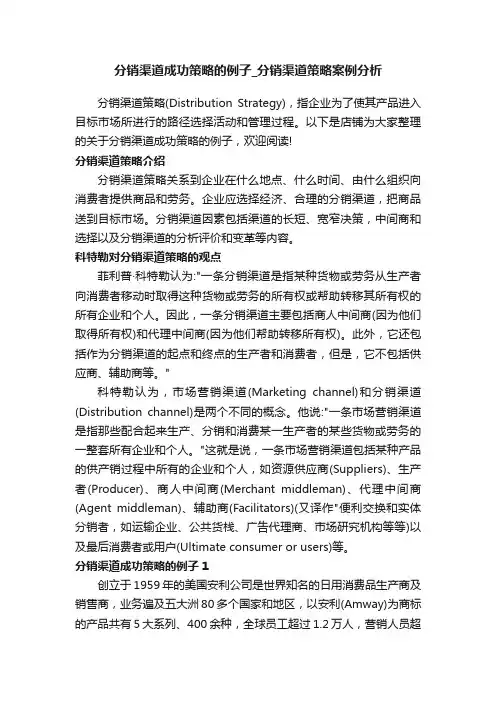 分销渠道成功策略的例子_分销渠道策略案例分析

分销渠道策略(Distribution Strategy)，指企业为了使其产品进入目标市场所进行的路径选择活动和管理过程。以下是店铺为大家整理的关于分销渠道成功策略的例子，欢迎阅读!

分销渠道策略介绍

分销渠道策略关系到企业在什么地点、什么时间、由什么组织向消费者提供商品和劳务。企业应选择经济、合理的分销渠道，把商品送到目标市场。分销渠道因素包括渠道的长短、宽窄决策，中间商和选择以及分销渠道的分析评价和变革等内容。

科特勒对分销渠道策略的观点

菲利普·科特勒认为:"一条分销渠道是指某种货物或劳务从生产者向消费者移动时取得这种货物或劳务的所有权或帮助转移其所有权的所有企业和个人。因此，一条分销渠道主要包括商人中间商(因为他们取得所有权)和代理中间商(因为他们帮助转移所有权)。此外，它还包括作为分销渠道的起点和终点的生产者和消费者，但是，它不包括供应商、辅助商等。"

科特勒认为，市场营销渠道(Marketing channel)和分销渠道(Distribution channel)是两个不同的概念。他说:"一条市场营销渠道是指那些配合起来生产、分销和消费某一生产者的某些货物或劳务的一整套所有企业和个人。"这就是说，一条市场营销渠道包括某种产品的供产销过程中所有的企业和个人，如资源供应商(Suppliers)、生产者(Producer)、商人中间商(Merchant middleman)、代理中间商(Agent middleman)、辅助商(Facilitators)(又译作"便利交换和实体分销者，如运输企业、公共货栈、广告代理商、市场研究机构等等)以及最后消费者或用户(Ultimate consumer or users)等。

分销渠道成功策略的例子 1

创立于 1959 年的美国安利公司是世界知名的日用消费品生产商及销售商，业务遍及五大洲 80 多个国家和地区，以安利(Amway)为商标的产品共有 5 大系列、400 余种，全球员工超过 1.2 万人，营销人员超